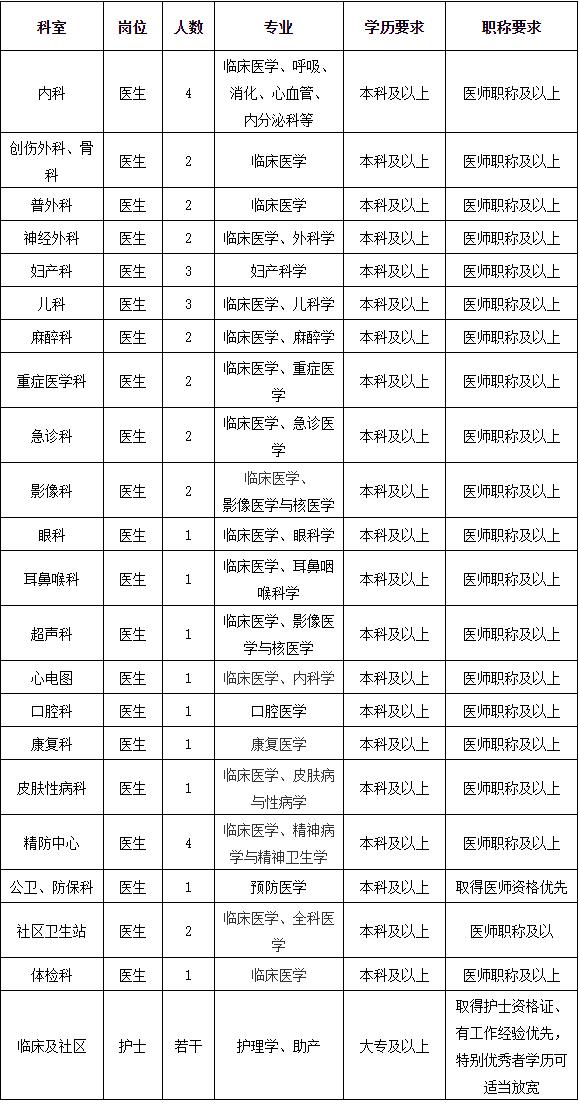 | 科室 | 岗位 | 人数 | 专业 | 学历要求 | 职称要求 |
|---|---|---|---|---|---|
| 内科 | 医生 | 4 | 临床医学、呼吸、消化、心血管、内分泌科等 | 本科及以上 | 医师职称及以上 |
| 创伤外科、骨科 | 医生 | 2 | 临床医学 | 本科及以上 | 医师职称及以上 |
| 普外科 | 医生 | 2 | 临床医学 | 本科及以上 | 医师职称及以上 |
| 神经外科 | 医生 | 2 | 临床医学、外科学 | 本科及以上 | 医师职称及以上 |
| 妇产科 | 医生 | 3 | 妇产科学 | 本科及以上 | 医师职称及以上 |
| 儿科 | 医生 | 3 | 临床医学、儿科学 | 本科及以上 | 医师职称及以上 |
| 麻醉科 | 医生 | 2 | 临床医学、麻醉学 | 本科及以上 | 医师职称及以上 |
| 重症医学科 | 医生 | 2 | 临床医学、重症医学 | 本科及以上 | 医师职称及以上 |
| 急诊科 | 医生 | 2 | 临床医学、急诊医学 | 本科及以上 | 医师职称及以上 |
| 影像科 | 医生 | 2 | 临床医学、影像医学与核医学 | 本科及以上 | 医师职称及以上 |
| 眼科 | 医生 | 1 | 临床医学、眼科学 | 本科及以上 | 医师职称及以上 |
| 耳鼻喉科 | 医生 | 1 | 临床医学、耳鼻咽喉科学 | 本科及以上 | 医师职称及以上 |
| 超声科 | 医生 | 1 | 临床医学、影像医学与核医学 | 本科及以上 | 医师职称及以上 |
| 心电图 | 医生 | 1 | 临床医学、内科学 | 本科及以上 | 医师职称及以上 |
| 口腔科 | 医生 | 1 | 口腔医学 | 本科及以上 | 医师职称及以上 |
| 康复科 | 医生 | 1 | 康复医学 | 本科及以上 | 医师职称及以上 |
| 皮肤性病科 | 医生 | 1 | 临床医学、皮肤病与性病学 | 本科及以上 | 医师职称及以上 |
| 精防中心 | 医生 | 4 | 临床医学、精神病学与精神卫生学 | 本科及以上 | 医师职称及以上 |
| 公卫、防保科 | 医生 | 1 | 预防医学 | 本科及以上 | 取得医师资格优先 |
| 社区卫生站 | 医生 | 2 | 临床医学、全科医学 | 本科及以上 | 医师职称及以 |
| 体检科 | 医生 | 1 | 临床医学 | 本科及以上 | 医师职称及以上 |
| 临床及社区 | 护士 | 若干 | 护理学、助产 | 大专及以上 | 取得护士资格证、有工作经验优先，特别优秀者学历可适当放宽 |